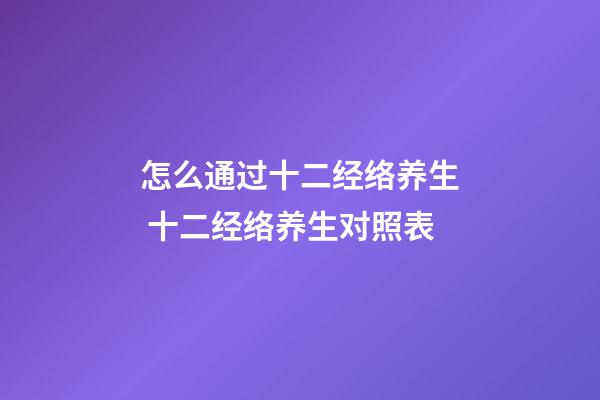 怎么通过十二经络养生
十二经络养生对照表